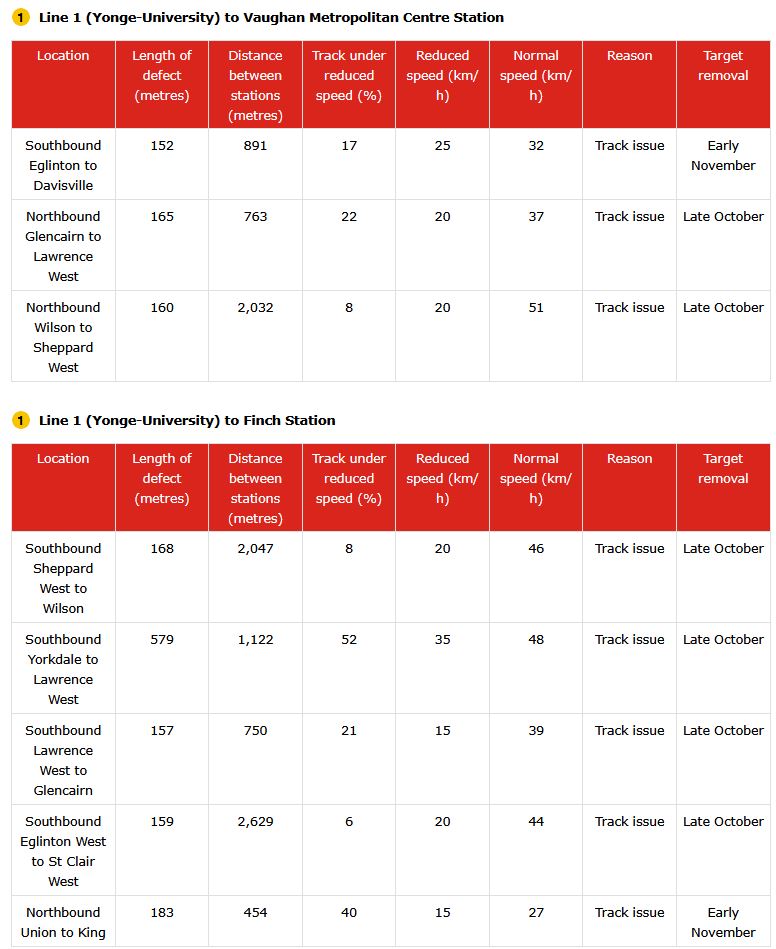 1 Line 1 (Yonge-University) to Vaughan Metropolitan Centre Station

| Location | Length of defect (metres) | Distance between stations (metres) | Track under reduced speed (%) | Reduced speed (km/h) | Normal speed (km/h) | Reason | Target removal |
|---|---|---|---|---|---|---|---|
| Southbound Eglinton to Davisville | 152 | 891 | 17 | 25 | 32 | Track issue | Early November |
| Northbound Glencairn to Lawrence West | 165 | 763 | 22 | 20 | 37 | Track issue | Late October |
| Northbound Wilson to Sheppard West | 160 | 2,032 | 8 | 20 | 51 | Track issue | Late October |

1 Line 1 (Yonge-University) to Finch Station

| Location | Length of defect (metres) | Distance between stations (metres) | Track under reduced speed (%) | Reduced speed (km/h) | Normal speed (km/h) | Reason | Target removal |
|---|---|---|---|---|---|---|---|
| Southbound Sheppard West to Wilson | 168 | 2,047 | 8 | 20 | 46 | Track issue | Late October |
| Southbound Yorkdale to Lawrence West | 579 | 1,122 | 52 | 35 | 48 | Track issue | Late October |
| Southbound Lawrence West to Glencairn | 157 | 750 | 21 | 15 | 39 | Track issue | Late October |
| Southbound Eglinton West to St Clair West | 159 | 2,629 | 6 | 20 | 44 | Track issue | Late October |
| Northbound Union to King | 183 | 454 | 40 | 15 | 27 | Track issue | Early November |